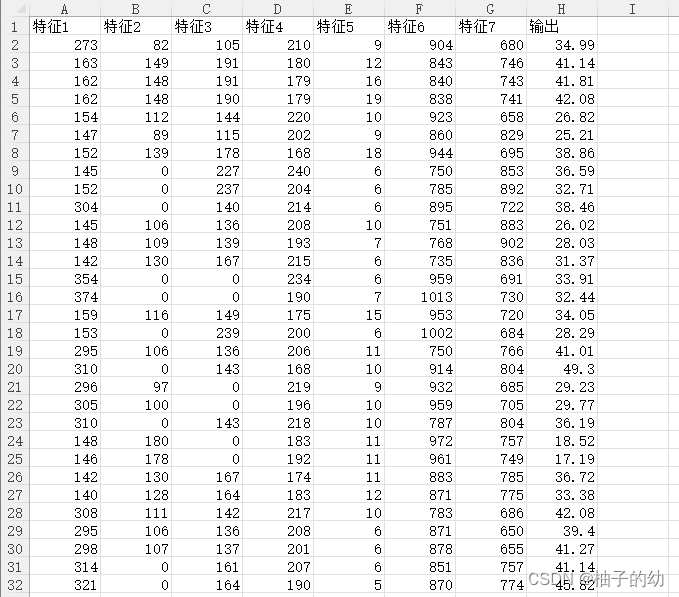 |  | A | B | C | D | E | F | G | H | I |
|---|---|---|---|---|---|---|---|---|---|
| 1 | 特征1 | 特征2 | 特征3 | 特征4 | 特征5 | 特征6 | 特征7 | 输出 |  |
| 2 | 273 | 82 | 105 | 210 | 9 | 904 | 680 | 34.99 |  |
| 3 | 163 | 149 | 191 | 180 | 12 | 843 | 746 | 41.14 |  |
| 4 | 162 | 148 | 191 | 179 | 16 | 840 | 743 | 41.81 |  |
| 5 | 162 | 148 | 190 | 179 | 19 | 838 | 741 | 42.08 |  |
| 6 | 154 | 112 | 144 | 220 | 10 | 923 | 658 | 26.82 |  |
| 7 | 147 | 89 | 115 | 202 | 9 | 860 | 829 | 25.21 |  |
| 8 | 152 | 139 | 178 | 168 | 18 | 944 | 695 | 38.86 |  |
| 9 | 145 | 0 | 227 | 240 | 6 | 750 | 853 | 36.59 |  |
| 10 | 152 | 0 | 237 | 204 | 6 | 785 | 892 | 32.71 |  |
| 11 | 304 | 0 | 140 | 214 | 6 | 895 | 722 | 38.46 |  |
| 12 | 145 | 106 | 136 | 208 | 10 | 751 | 883 | 26.02 |  |
| 13 | 148 | 109 | 139 | 193 | 7 | 768 | 902 | 28.03 |  |
| 14 | 142 | 130 | 167 | 215 | 6 | 735 | 836 | 31.37 |  |
| 15 | 354 | 0 | 0 | 234 | 6 | 959 | 691 | 33.91 |  |
| 16 | 374 | 0 | 0 | 190 | 7 | 1013 | 730 | 32.44 |  |
| 17 | 159 | 116 | 149 | 175 | 15 | 953 | 720 | 34.05 |  |
| 18 | 153 | 0 | 239 | 200 | 6 | 1002 | 684 | 28.29 |  |
| 19 | 295 | 106 | 136 | 206 | 11 | 750 | 766 | 41.01 |  |
| 20 | 310 | 0 | 143 | 168 | 10 | 914 | 804 | 49.3 |  |
| 21 | 296 | 97 | 0 | 219 | 9 | 932 | 685 | 29.23 |  |
| 22 | 305 | 100 | 0 | 196 | 10 | 959 | 705 | 29.77 |  |
| 23 | 310 | 0 | 143 | 218 | 10 | 787 | 804 | 36.19 |  |
| 24 | 148 | 180 | 0 | 183 | 11 | 972 | 757 | 18.52 |  |
| 25 | 146 | 178 | 0 | 192 | 11 | 961 | 749 | 17.19 |  |
| 26 | 142 | 130 | 167 | 174 | 11 | 883 | 785 | 36.72 |  |
| 27 | 140 | 128 | 164 | 183 | 12 | 871 | 775 | 33.38 |  |
| 28 | 308 | 111 | 142 | 217 | 10 | 783 | 686 | 42.08 |  |
| 29 | 295 | 106 | 136 | 208 | 6 | 871 | 650 | 39.4 |  |
| 30 | 298 | 107 | 137 | 201 | 6 | 878 | 655 | 41.27 |  |
| 31 | 314 | 0 | 161 | 207 | 6 | 851 | 757 | 41.14 |  |
| 32 | 321 | 0 | 164 | 190 | 5 | 870 | 774 | 45.82 |  |

CSDN @柚子的幼